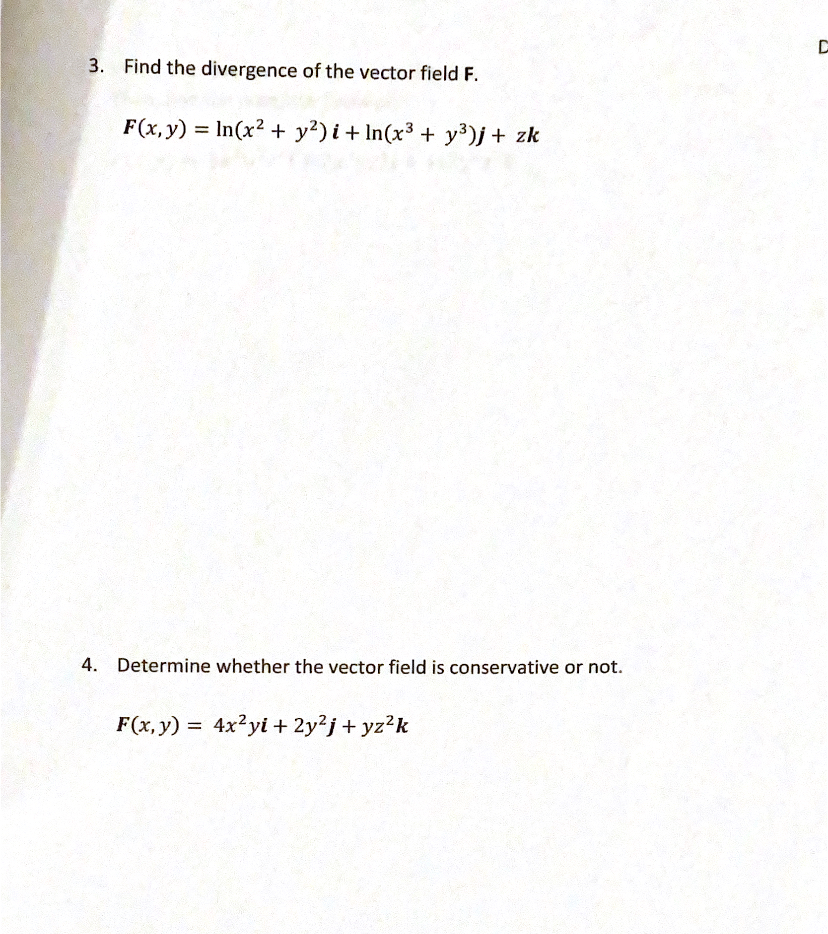 D

3. Find the divergence of the vector field **F**.

$\boldsymbol{F}(x, y) = \ln(x^2 + y^2)\,\boldsymbol{i} + \ln(x^3 + y^3)\boldsymbol{j} + z\boldsymbol{k}$

4. Determine whether the vector field is conservative or not.

$\boldsymbol{F}(x, y) = 4x^2y\boldsymbol{i} + 2y^2\boldsymbol{j} + yz^2\boldsymbol{k}$